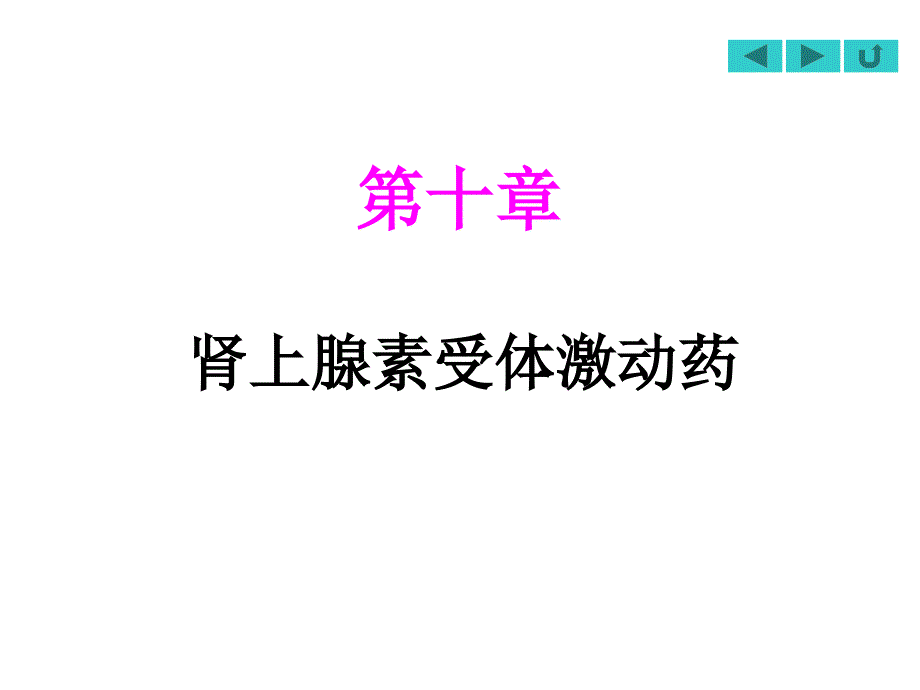 第十章

肾上腺素受体激动药